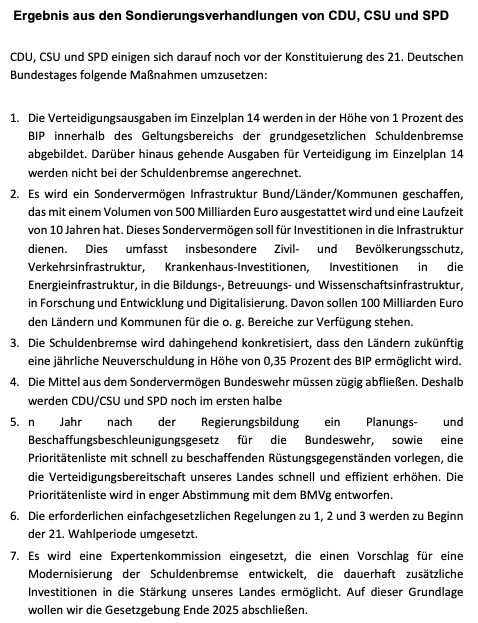 Ergebnis aus den Sondierungsverhandlungen von CDU, CSU und SPD

CDU, CSU und SPD einigen sich darauf noch vor der Konstituierung des 21. Deutschen Bundestages folgende Maßnahmen umzusetzen:

1. Die Verteidigungsausgaben im Einzelplan 14 werden in der Höhe von 1 Prozent des BIP innerhalb des Geltungsbereichs der grundgesetzlichen Schuldenbremse abgebildet. Darüber hinaus gehende Ausgaben für Verteidigung im Einzelplan 14 werden nicht bei der Schuldenbremse angerechnet.

2. Es wird ein Sondervermögen Infrastruktur Bund/Länder/Kommunen geschaffen, das mit einem Volumen von 500 Milliarden Euro ausgestattet wird und eine Laufzeit von 10 Jahren hat. Dieses Sondervermögen soll für Investitionen in die Infrastruktur dienen. Dies umfasst insbesondere Zivil- und Bevölkerungsschutz, Verkehrsinfrastruktur, Krankenhaus-Investitionen, Investitionen in die Energieinfrastruktur, in die Bildungs-, Betreuungs- und Wissenschaftsinfrastruktur, in Forschung und Entwicklung und Digitalisierung. Davon sollen 100 Milliarden Euro den Ländern und Kommunen für die o. g. Bereiche zur Verfügung stehen.

3. Die Schuldenbremse wird dahingehend konkretisiert, dass den Ländern zukünftig eine jährliche Neuverschuldung in Höhe von 0,35 Prozent des BIP ermöglicht wird.

4. Die Mittel aus dem Sondervermögen Bundeswehr müssen zügig abfließen. Deshalb werden CDU/CSU und SPD noch im ersten halbe

5. n Jahr nach der Regierungsbildung ein Planungs- und Beschaffungsbeschleunigungsgesetz für die Bundeswehr, sowie eine Prioritätenliste mit schnell zu beschaffenden Rüstungsgegenständen vorlegen, die die Verteidigungsbereitschaft unseres Landes schnell und effizient erhöhen. Die Prioritätenliste wird in enger Abstimmung mit dem BMVg entworfen.

6. Die erforderlichen einfachgesetzlichen Regelungen zu 1, 2 und 3 werden zu Beginn der 21. Wahlperiode umgesetzt.

7. Es wird eine Expertenkommission eingesetzt, die einen Vorschlag für eine Modernisierung der Schuldenbremse entwickelt, die dauerhaft zusätzliche Investitionen in die Stärkung unseres Landes ermöglicht. Auf dieser Grundlage wollen wir die Gesetzgebung Ende 2025 abschließen.